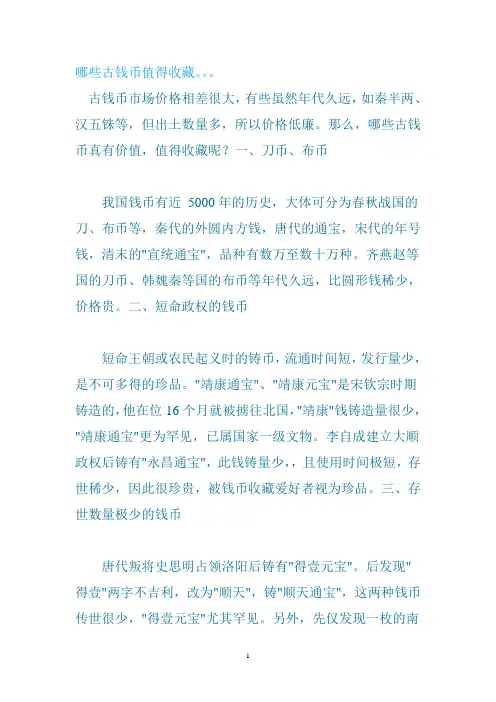 哪些古钱币值得收藏。。。

古钱币市场价格相差很大，有些虽然年代久远，如秦半两、汉五铢等，但出土数量多，所以价格低廉。那么，哪些古钱币真有价值，值得收藏呢？一、刀币、布币

我国钱币有近 5000 年的历史，大体可分为春秋战国的刀、布币等，秦代的外圆内方钱，唐代的通宝，宋代的年号钱，清末的"宣统通宝"，品种有数万至数十万种。齐燕赵等国的刀币、韩魏秦等国的布币等年代久远，比圆形钱稀少，价格贵。二、短命政权的钱币

短命王朝或农民起义时的铸币，流通时间短，发行量少，是不可多得的珍品。"靖康通宝"、"靖康元宝"是宋钦宗时期铸造的，他在位 16 个月就被掳往北国，"靖康"钱铸造量很少，"靖康通宝"更为罕见，已属国家一级文物。李自成建立大顺政权后铸有"永昌通宝"，此钱铸量少，，且使用时间极短，存世稀少，因此很珍贵，被钱币收藏爱好者视为珍品。三、存世数量极少的钱币

唐代叛将史思明占领洛阳后铸有"得壹元宝"。后发现"得壹"两字不吉利，改为"顺天"，铸"顺天通宝"，这两种钱币传世很少，"得壹元宝"尤其罕见。另外，先仅发现一枚的南

1